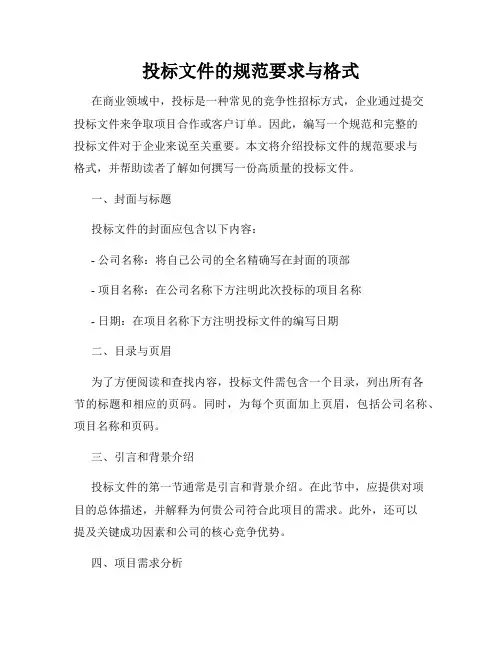 投标文件的规范要求与格式

在商业领域中，投标是一种常见的竞争性招标方式，企业通过提交投标文件来争取项目合作或客户订单。因此，编写一个规范和完整的投标文件对于企业来说至关重要。本文将介绍投标文件的规范要求与格式，并帮助读者了解如何撰写一份高质量的投标文件。

一、封面与标题

投标文件的封面应包含以下内容：

- 公司名称：将自己公司的全名精确写在封面的顶部

- 项目名称：在公司名称下方注明此次投标的项目名称

- 日期：在项目名称下方注明投标文件的编写日期

二、目录与页眉

为了方便阅读和查找内容，投标文件需包含一个目录，列出所有各节的标题和相应的页码。同时，为每个页面加上页眉，包括公司名称、项目名称和页码。

三、引言和背景介绍

投标文件的第一节通常是引言和背景介绍。在此节中，应提供对项目的总体描述，并解释为何贵公司符合此项目的需求。此外，还可以提及关键成功因素和公司的核心竞争优势。

四、项目需求分析